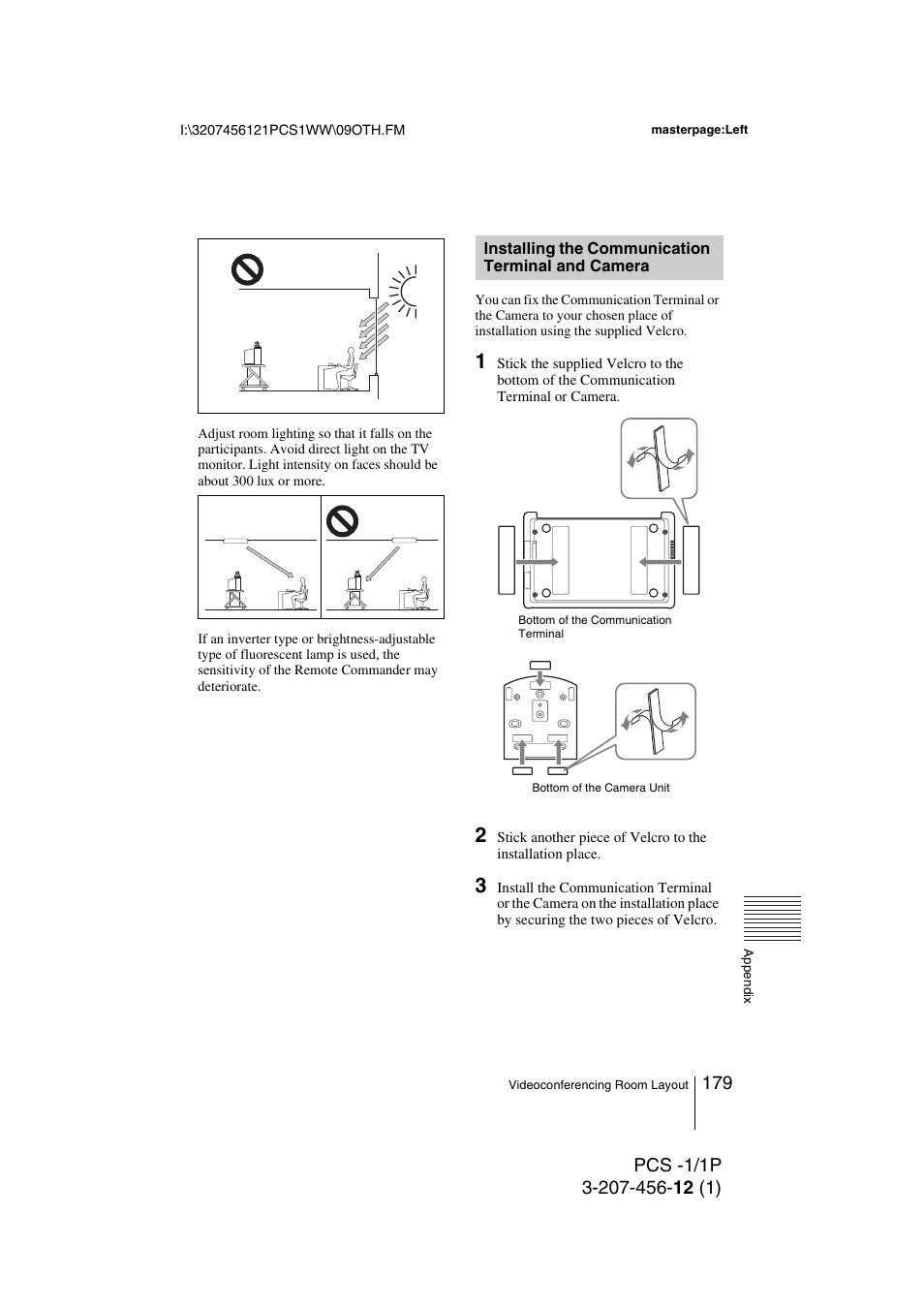 I:\3207456121PCS1WW\09OTH.FM

masterpage:Left

Adjust room lighting so that it falls on the participants. Avoid direct light on the TV monitor. Light intensity on faces should be about 300 lux or more.

If an inverter type or brightness-adjustable type of fluorescent lamp is used, the sensitivity of the Remote Commander may deteriorate.

Installing the Communication Terminal and Camera

You can fix the Communication Terminal or the Camera to your chosen place of installation using the supplied Velcro.

1 Stick the supplied Velcro to the bottom of the Communication Terminal or Camera.

Bottom of the Communication Terminal

Bottom of the Camera Unit

2 Stick another piece of Velcro to the installation place.

3 Install the Communication Terminal or the Camera on the installation place by securing the two pieces of Velcro.

Appendix

Videoconferencing Room Layout 179

PCS -1/1P
3-207-456-12 (1)